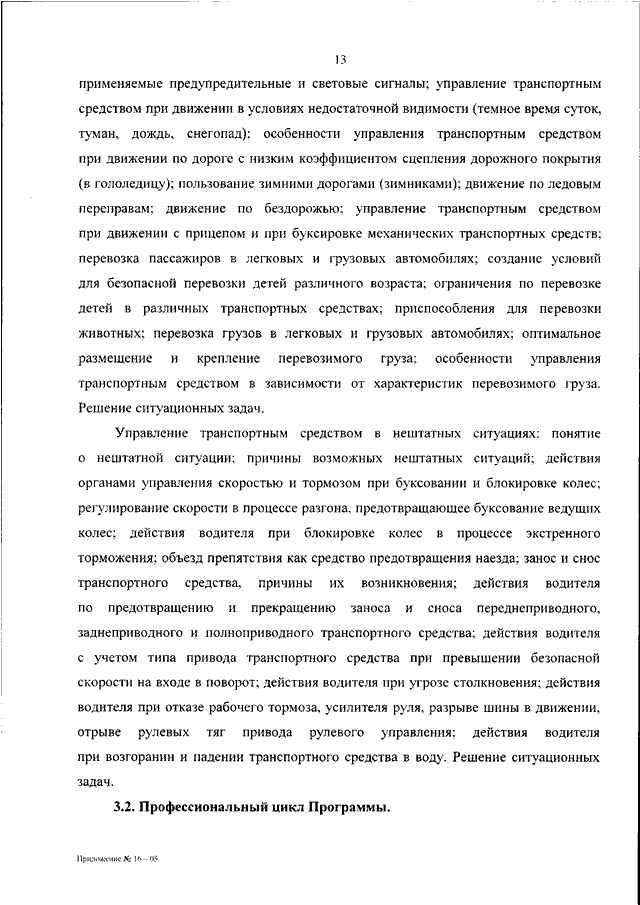 13

применяемые предупредительные и световые сигналы; управление транспортным средством при движении в условиях недостаточной видимости (темное время суток, туман, дождь, снегопад); особенности управления транспортным средством при движении по дороге с низким коэффициентом сцепления дорожного покрытия (в гололедицу); пользование зимними дорогами (зимниками); движение по ледовым переправам; движение по бездорожью; управление транспортным средством при движении с прицепом и при буксировке механических транспортных средств; перевозка пассажиров в легковых и грузовых автомобилях; создание условий для безопасной перевозки детей различного возраста; ограничения по перевозке детей в различных транспортных средствах; приспособления для перевозки животных; перевозка грузов в легковых и грузовых автомобилях; оптимальное размещение и крепление перевозимого груза; особенности управления транспортным средством в зависимости от характеристик перевозимого груза. Решение ситуационных задач.

Управление транспортным средством в нештатных ситуациях: понятие о нештатной ситуации; причины возможных нештатных ситуаций; действия органами управления скоростью и тормозом при буксовании и блокировке колес; регулирование скорости в процессе разгона, предотвращающее буксование ведущих колес; действия водителя при блокировке колес в процессе экстренного торможения; объезд препятствия как средство предотвращения наезда; занос и снос транспортного средства, причины их возникновения; действия водителя по предотвращению и прекращению заноса и сноса переднеприводного, заднеприводного и полноприводного транспортного средства; действия водителя с учетом типа привода транспортного средства при превышении безопасной скорости на входе в поворот; действия водителя при угрозе столкновения; действия водителя при отказе рабочего тормоза, усилителя руля, разрыве шины в движении, отрыве рулевых тяг привода рулевого управления; действия водителя при возгорании и падении транспортного средства в воду. Решение ситуационных задач.

3.2. Профессиональный цикл Программы.

Приложение № 16 – 05